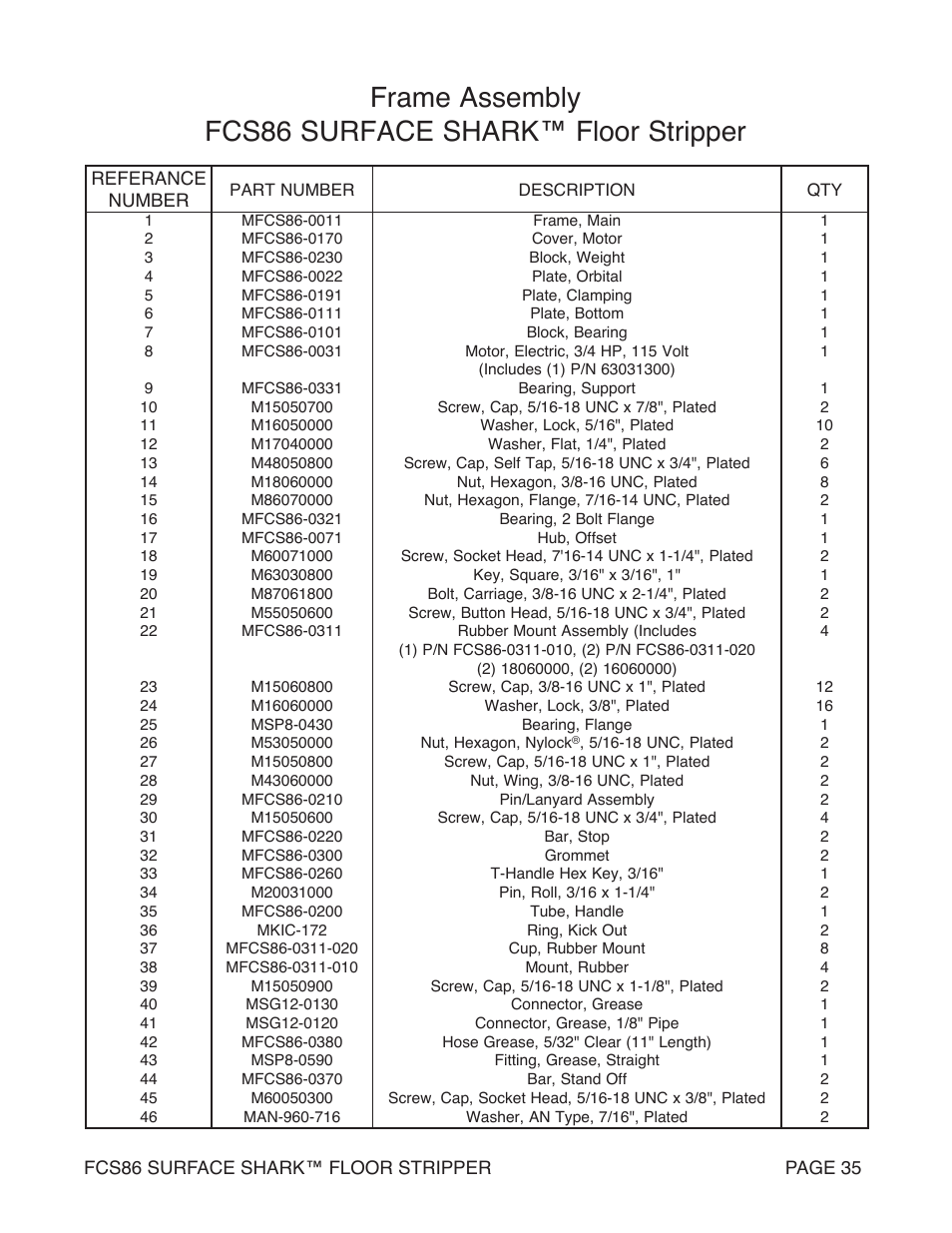 Frame Assembly
FCS86 SURFACE SHARK™ Floor Stripper

| REFERANCE NUMBER | PART NUMBER | DESCRIPTION | QTY |
|---|---|---|---|
| 1 | MFCS86-0011 | Frame, Main | 1 |
| 2 | MFCS86-0170 | Cover, Motor | 1 |
| 3 | MFCS86-0230 | Block, Weight | 1 |
| 4 | MFCS86-0022 | Plate, Orbital | 1 |
| 5 | MFCS86-0191 | Plate, Clamping | 1 |
| 6 | MFCS86-0111 | Plate, Bottom | 1 |
| 7 | MFCS86-0101 | Block, Bearing | 1 |
| 8 | MFCS86-0031 | Motor, Electric, 3/4 HP, 115 Volt (Includes (1) P/N 63031300) | 1 |
| 9 | MFCS86-0331 | Bearing, Support | 1 |
| 10 | M15050700 | Screw, Cap, 5/16-18 UNC x 7/8", Plated | 2 |
| 11 | M16050000 | Washer, Lock, 5/16", Plated | 10 |
| 12 | M17040000 | Washer, Flat, 1/4", Plated | 2 |
| 13 | M48050800 | Screw, Cap, Self Tap, 5/16-18 UNC x 3/4", Plated | 6 |
| 14 | M18060000 | Nut, Hexagon, 3/8-16 UNC, Plated | 8 |
| 15 | M86070000 | Nut, Hexagon, Flange, 7/16-14 UNC, Plated | 2 |
| 16 | MFCS86-0321 | Bearing, 2 Bolt Flange | 1 |
| 17 | MFCS86-0071 | Hub, Offset | 1 |
| 18 | M60071000 | Screw, Socket Head, 7'16-14 UNC x 1-1/4", Plated | 2 |
| 19 | M63030800 | Key, Square, 3/16" x 3/16", 1" | 1 |
| 20 | M87061800 | Bolt, Carriage, 3/8-16 UNC x 2-1/4", Plated | 2 |
| 21 | M55050600 | Screw, Button Head, 5/16-18 UNC x 3/4", Plated | 2 |
| 22 | MFCS86-0311 | Rubber Mount Assembly (Includes (1) P/N FCS86-0311-010, (2) P/N FCS86-0311-020 (2) 18060000, (2) 16060000) | 4 |
| 23 | M15060800 | Screw, Cap, 3/8-16 UNC x 1", Plated | 12 |
| 24 | M16060000 | Washer, Lock, 3/8", Plated | 16 |
| 25 | MSP8-0430 | Bearing, Flange | 1 |
| 26 | M53050000 | Nut, Hexagon, Nylock®, 5/16-18 UNC, Plated | 2 |
| 27 | M15050800 | Screw, Cap, 5/16-18 UNC x 1", Plated | 2 |
| 28 | M43060000 | Nut, Wing, 3/8-16 UNC, Plated | 2 |
| 29 | MFCS86-0210 | Pin/Lanyard Assembly | 2 |
| 30 | M15050600 | Screw, Cap, 5/16-18 UNC x 3/4", Plated | 4 |
| 31 | MFCS86-0220 | Bar, Stop | 2 |
| 32 | MFCS86-0300 | Grommet | 2 |
| 33 | MFCS86-0260 | T-Handle Hex Key, 3/16" | 1 |
| 34 | M20031000 | Pin, Roll, 3/16 x 1-1/4" | 2 |
| 35 | MFCS86-0200 | Tube, Handle | 1 |
| 36 | MKIC-172 | Ring, Kick Out | 2 |
| 37 | MFCS86-0311-020 | Cup, Rubber Mount | 8 |
| 38 | MFCS86-0311-010 | Mount, Rubber | 4 |
| 39 | M15050900 | Screw, Cap, 5/16-18 UNC x 1-1/8", Plated | 2 |
| 40 | MSG12-0130 | Connector, Grease | 1 |
| 41 | MSG12-0120 | Connector, Grease, 1/8" Pipe | 1 |
| 42 | MFCS86-0380 | Hose Grease, 5/32" Clear (11" Length) | 1 |
| 43 | MSP8-0590 | Fitting, Grease, Straight | 1 |
| 44 | MFCS86-0370 | Bar, Stand Off | 2 |
| 45 | M60050300 | Screw, Cap, Socket Head, 5/16-18 UNC x 3/8", Plated | 2 |
| 46 | MAN-960-716 | Washer, AN Type, 7/16", Plated | 2 |

FCS86 SURFACE SHARK™ FLOOR STRIPPER PAGE 35